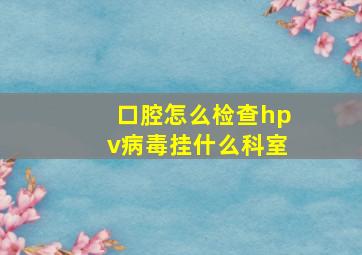 口腔怎么检查hpv病毒挂什么科室